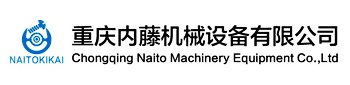 NAITOKIKAI

重庆内藤机械设备有限公司
Chongqing Naito Machinery Equipment Co.,Ltd